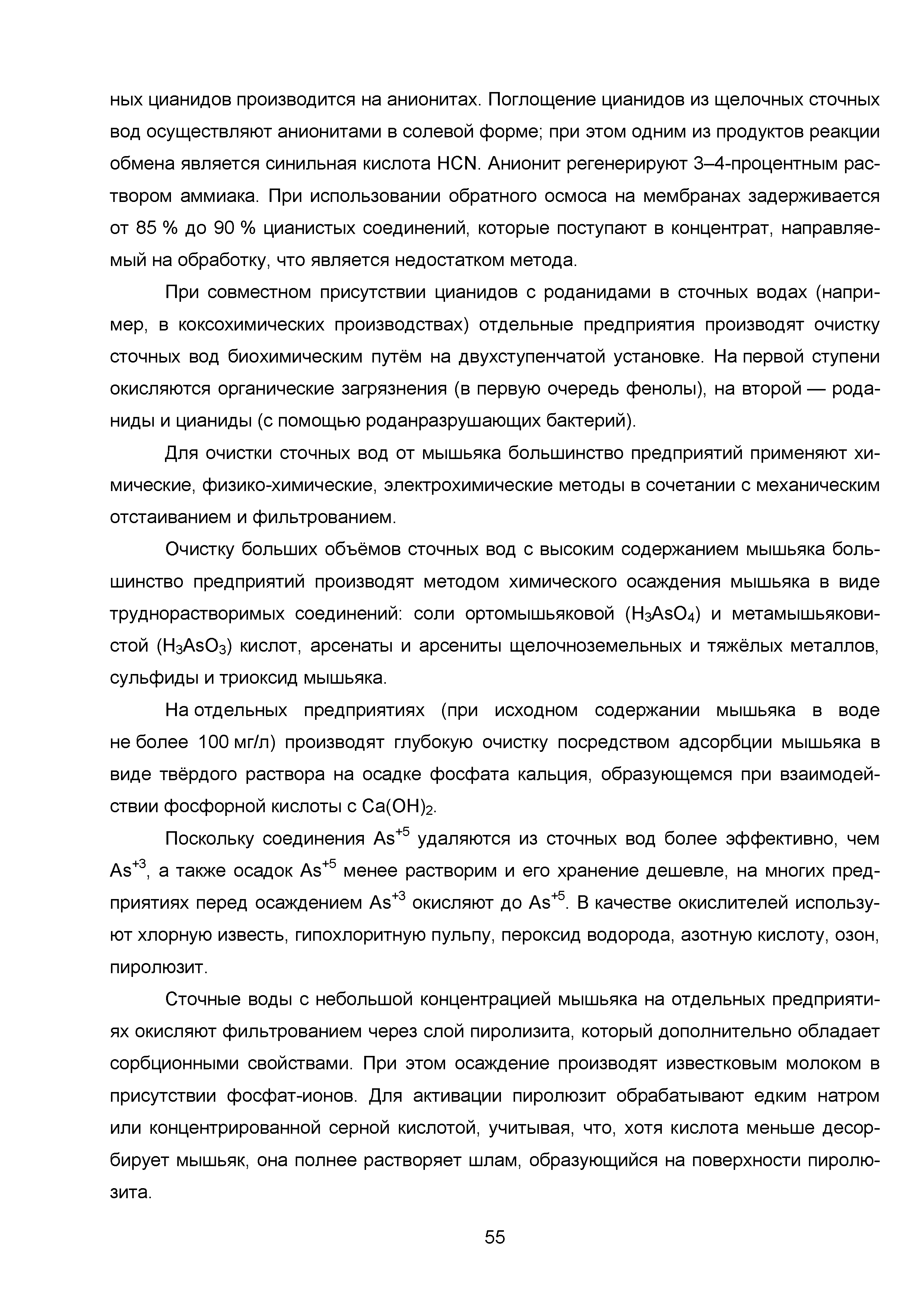 ных цианидов производится на анионитах. Поглощение цианидов из щелочных сточных вод осуществляют анионитами в солевой форме; при этом одним из продуктов реакции обмена является синильная кислота HCN. Анионит регенерируют 3–4-процентным раствором аммиака. При использовании обратного осмоса на мембранах задерживается от 85 % до 90 % цианистых соединений, которые поступают в концентрат, направляемый на обработку, что является недостатком метода.

При совместном присутствии цианидов с роданидами в сточных водах (например, в коксохимических производствах) отдельные предприятия производят очистку сточных вод биохимическим путём на двухступенчатой установке. На первой ступени окисляются органические загрязнения (в первую очередь фенолы), на второй — роданиды и цианиды (с помощью роданразрушающих бактерий).

Для очистки сточных вод от мышьяка большинство предприятий применяют химические, физико-химические, электрохимические методы в сочетании с механическим отстаиванием и фильтрованием.

Очистку больших объёмов сточных вод с высоким содержанием мышьяка большинство предприятий производят методом химического осаждения мышьяка в виде труднорастворимых соединений: соли ортомышьяковой ($H_3AsO_4$) и метамышьяковистой ($H_3AsO_3$) кислот, арсенаты и арсениты щелочноземельных и тяжёлых металлов, сульфиды и триоксид мышьяка.

На отдельных предприятиях (при исходном содержании мышьяка в воде не более 100 мг/л) производят глубокую очистку посредством адсорбции мышьяка в виде твёрдого раствора на осадке фосфата кальция, образующемся при взаимодействии фосфорной кислоты с $Ca(OH)_2$.

Поскольку соединения $As^{+5}$ удаляются из сточных вод более эффективно, чем $As^{+3}$, а также осадок $As^{+5}$ менее растворим и его хранение дешевле, на многих предприятиях перед осаждением $As^{+3}$ окисляют до $As^{+5}$. В качестве окислителей используют хлорную известь, гипохлоритную пульпу, пероксид водорода, азотную кислоту, озон, пиролюзит.

Сточные воды с небольшой концентрацией мышьяка на отдельных предприятиях окисляют фильтрованием через слой пиролизита, который дополнительно обладает сорбционными свойствами. При этом осаждение производят известковым молоком в присутствии фосфат-ионов. Для активации пиролюзит обрабатывают едким натром или концентрированной серной кислотой, учитывая, что, хотя кислота меньше десорбирует мышьяк, она полнее растворяет шлам, образующийся на поверхности пиролюзита.

55